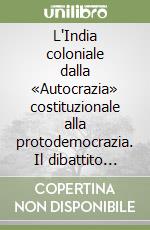 unilibro

L'India coloniale dalla «Autocrazia» costituzionale alla protodemocrazia. Il dibattito…

COPERTINA NON DISPONIBILE